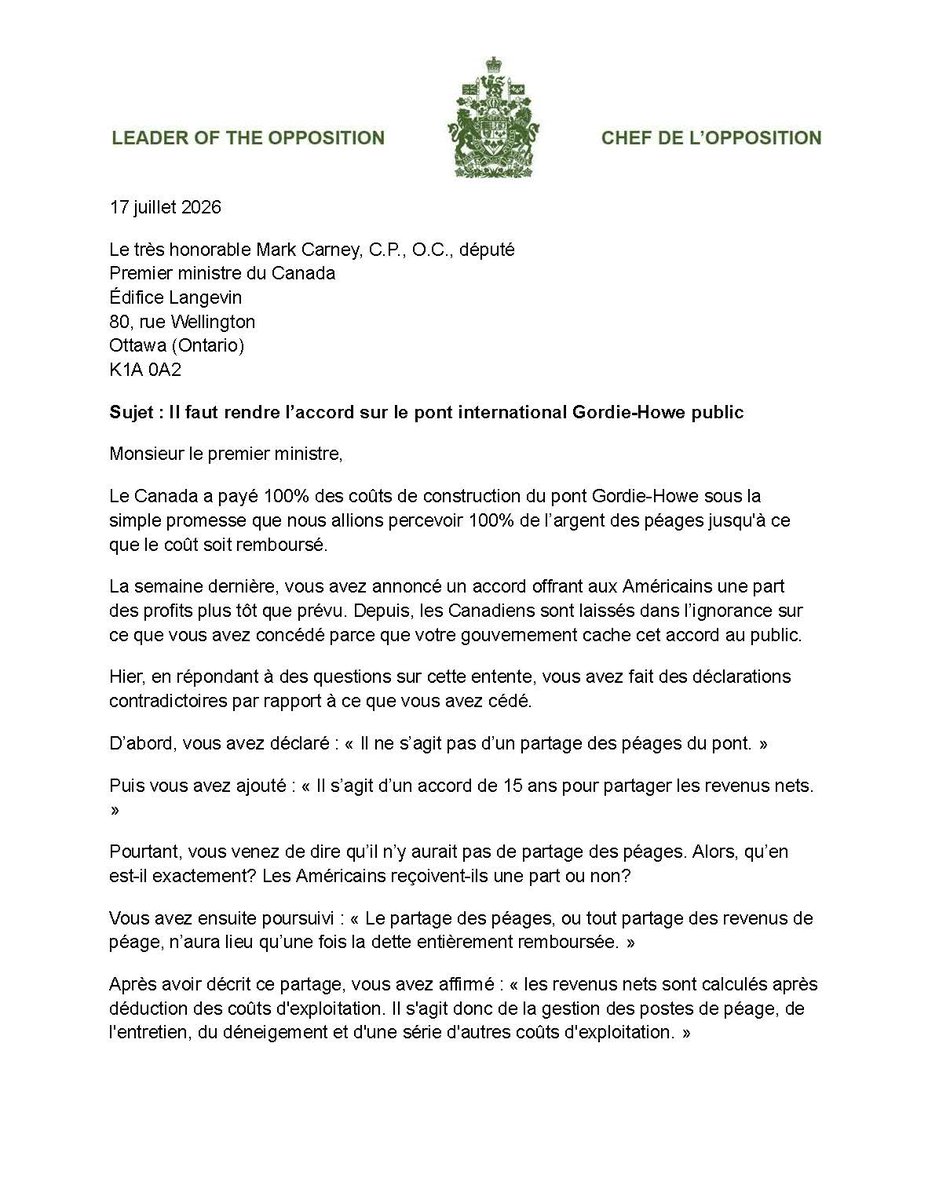 LEADER OF THE OPPOSITION

CHEF DE L'OPPOSITION

17 juillet 2026

Le très honorable Mark Carney, C.P., O.C., député
Premier ministre du Canada
Édifice Langevin
80, rue Wellington
Ottawa (Ontario)
K1A 0A2

Sujet : Il faut rendre l'accord sur le pont international Gordie-Howe public

Monsieur le premier ministre,

Le Canada a payé 100% des coûts de construction du pont Gordie-Howe sous la simple promesse que nous allions percevoir 100% de l'argent des péages jusqu'à ce que le coût soit remboursé.

La semaine dernière, vous avez annoncé un accord offrant aux Américains une part des profits plus tôt que prévu. Depuis, les Canadiens sont laissés dans l'ignorance sur ce que vous avez concédé parce que votre gouvernement cache cet accord au public.

Hier, en répondant à des questions sur cette entente, vous avez fait des déclarations contradictoires par rapport à ce que vous avez cédé.

D'abord, vous avez déclaré : « Il ne s'agit pas d'un partage des péages du pont. »

Puis vous avez ajouté : « Il s'agit d'un accord de 15 ans pour partager les revenus nets. »

Pourtant, vous venez de dire qu'il n'y aurait pas de partage des péages. Alors, qu'en est-il exactement? Les Américains reçoivent-ils une part ou non?

Vous avez ensuite poursuivi : « Le partage des péages, ou tout partage des revenus de péage, n'aura lieu qu'une fois la dette entièrement remboursée. »

Après avoir décrit ce partage, vous avez affirmé : « les revenus nets sont calculés après déduction des coûts d'exploitation. Il s'agit donc de la gestion des postes de péage, de l'entretien, du déneigement et d'une série d'autres coûts d'exploitation. »